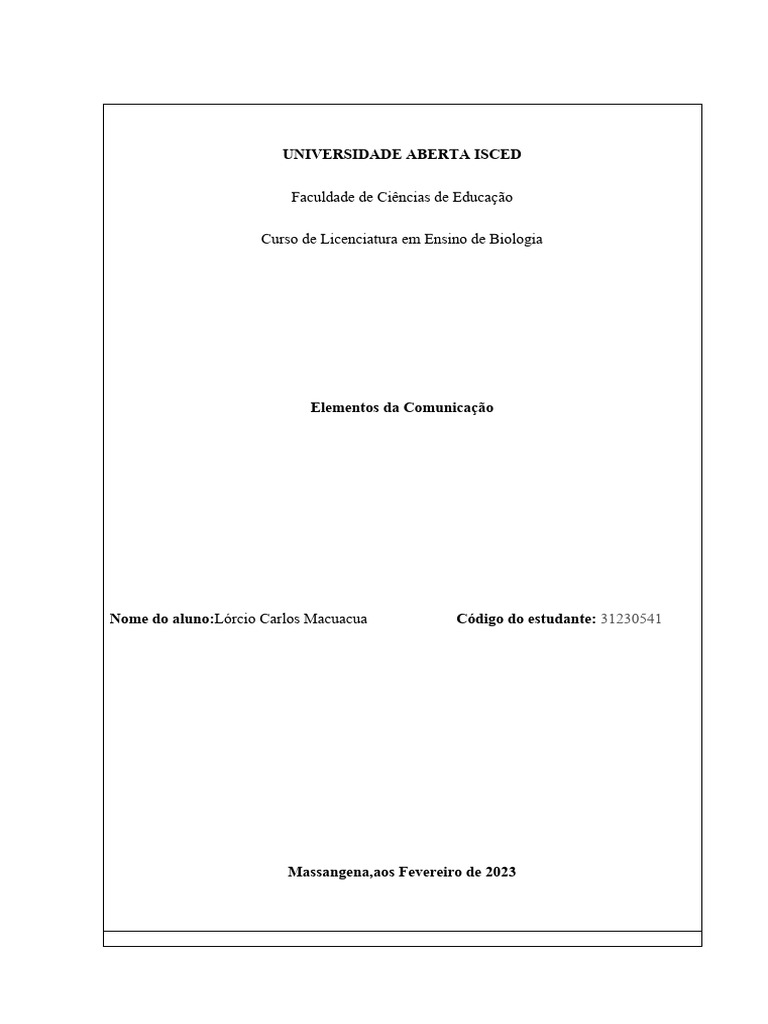 UNIVERSIDADE ABERTA ISCED

Faculdade de Ciências de Educação

Curso de Licenciatura em Ensino de Biologia

Elementos da Comunicação

Nome do aluno:Lórcio Carlos Macuacua Código do estudante: 31230541

Massangena,aos Fevereiro de 2023